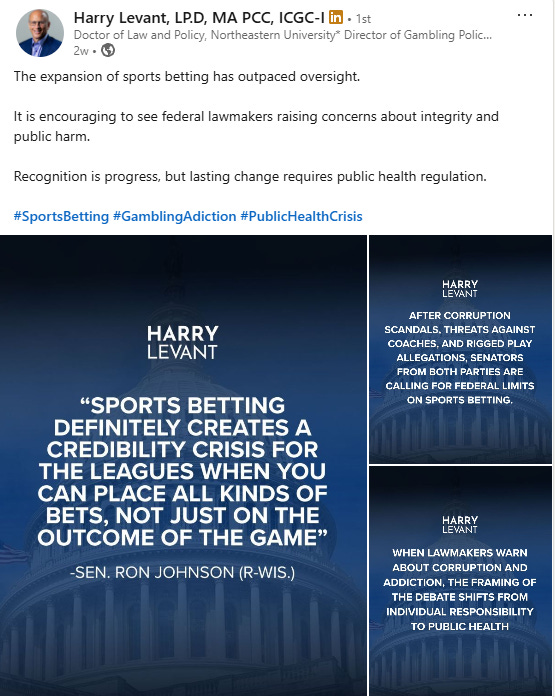 Harry Levant, LP.D, MA PCC, ICGC-I in • 1st
Doctor of Law and Policy, Northeastern University* Director of Gambling Polic...
2w •

...

The expansion of sports betting has outpaced oversight.

It is encouraging to see federal lawmakers raising concerns about integrity and public harm.

Recognition is progress, but lasting change requires public health regulation.

#SportsBetting #GamblingAdiction #PublicHealthCrisis

HARRY LEVANT

"SPORTS BETTING DEFINITELY CREATES A CREDIBILITY CRISIS FOR THE LEAGUES WHEN YOU CAN PLACE ALL KINDS OF BETS, NOT JUST ON THE OUTCOME OF THE GAME"

-SEN. RON JOHNSON (R-WIS.)

HARRY LEVANT

AFTER CORRUPTION SCANDALS, THREATS AGAINST COACHES, AND RIGGED PLAY ALLEGATIONS, SENATORS FROM BOTH PARTIES ARE CALLING FOR FEDERAL LIMITS ON SPORTS BETTING.

HARRY LEVANT

WHEN LAWMAKERS WARN ABOUT CORRUPTION AND ADDICTION, THE FRAMING OF THE DEBATE SHIFTS FROM INDIVIDUAL RESPONSIBILITY TO PUBLIC HEALTH